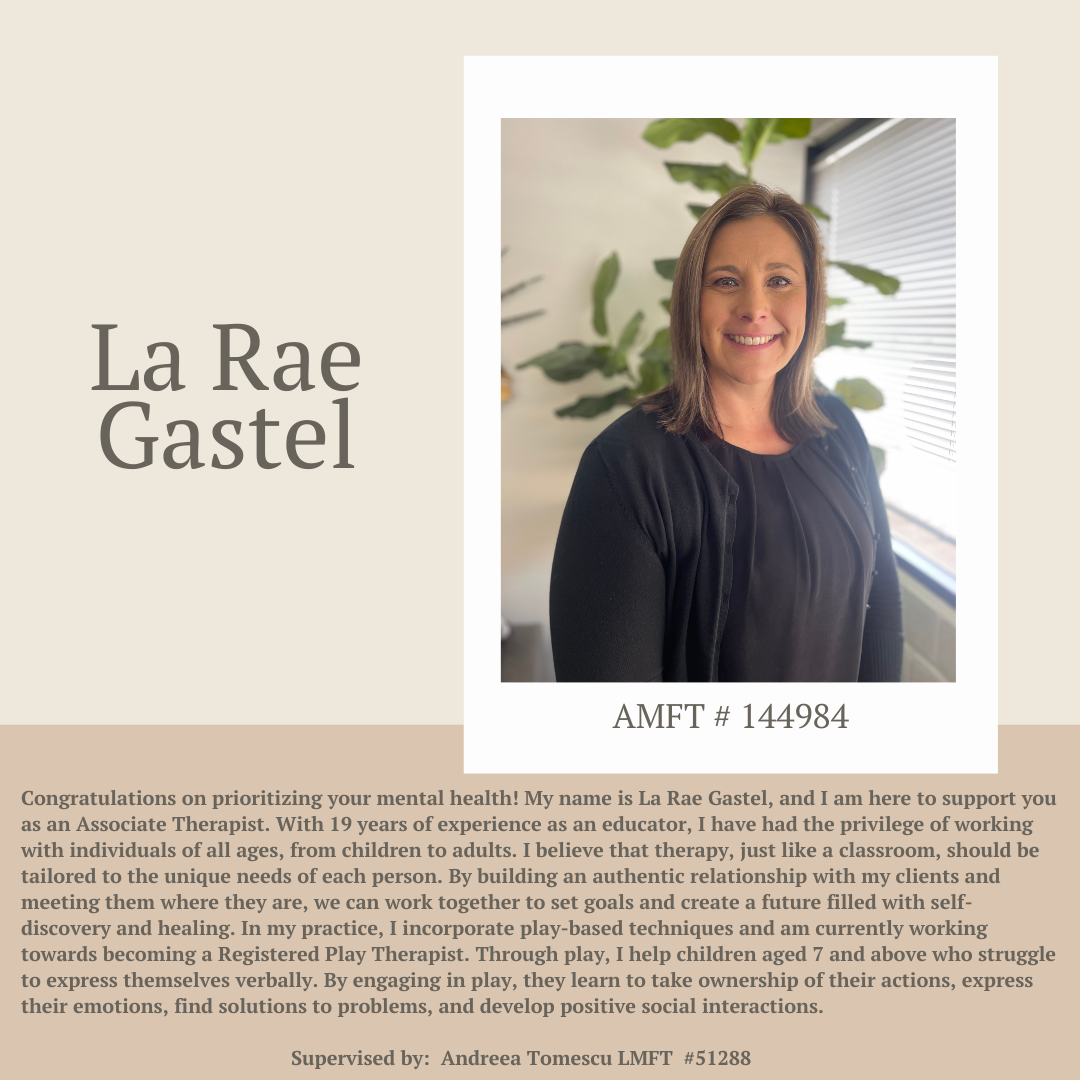 La Rae
Gastel

AMFT # 144984

Congratulations on prioritizing your mental health! My name is La Rae Gastel, and I am here to support you as an Associate Therapist. With 19 years of experience as an educator, I have had the privilege of working with individuals of all ages, from children to adults. I believe that therapy, just like a classroom, should be tailored to the unique needs of each person. By building an authentic relationship with my clients and meeting them where they are, we can work together to set goals and create a future filled with self-discovery and healing. In my practice, I incorporate play-based techniques and am currently working towards becoming a Registered Play Therapist. Through play, I help children aged 7 and above who struggle to express themselves verbally. By engaging in play, they learn to take ownership of their actions, express their emotions, find solutions to problems, and develop positive social interactions.

Supervised by: Andreea Tomescu LMFT #51288